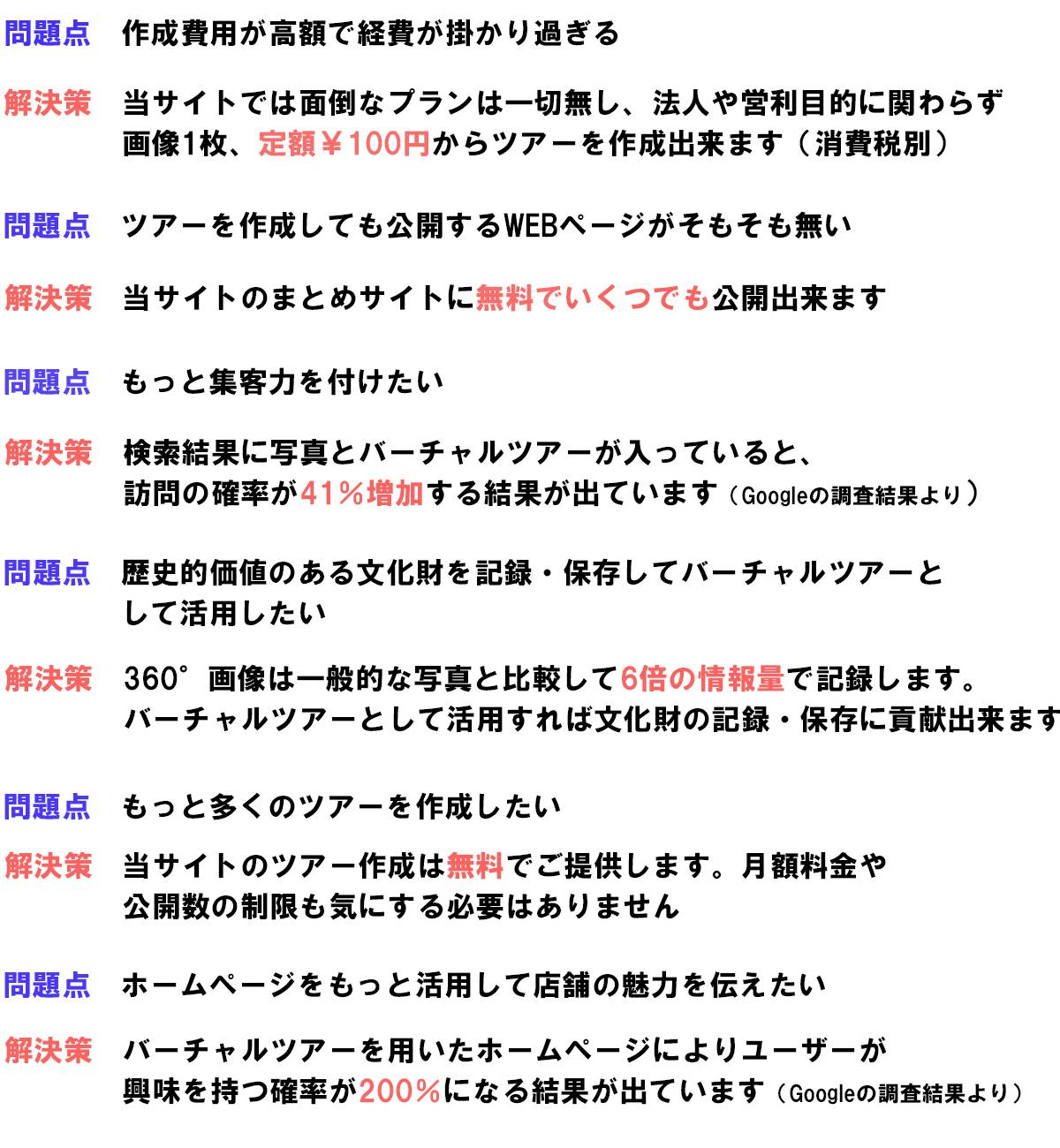 問題点　作成費用が高額で経費が掛かり過ぎる

解決策　当サイトでは面倒なプランは一切無し、法人や営利目的に関わらず画像1枚、定額￥100円からツアーを作成出来ます（消費税別）

問題点　ツアーを作成しても公開するWEBページがそもそも無い

解決策　当サイトのまとめサイトに無料でいくつでも公開出来ます

問題点　もっと集客力を付けたい

解決策　検索結果に写真とバーチャルツアーが入っていると、訪問の確率が41%増加する結果が出ています（Googleの調査結果より）

問題点　歴史的価値のある文化財を記録・保存してバーチャルツアーとして活用したい

解決策　360°画像は一般的な写真と比較して6倍の情報量で記録します。バーチャルツアーとして活用すれば文化財の記録・保存に貢献出来ます

問題点　もっと多くのツアーを作成したい

解決策　当サイトのツアー作成は無料でご提供します。月額料金や公開数の制限も気にする必要はありません

問題点　ホームページをもっと活用して店舗の魅力を伝えたい

解決策　バーチャルツアーを用いたホームページによりユーザーが興味を持つ確率が200%になる結果が出ています（Googleの調査結果より）